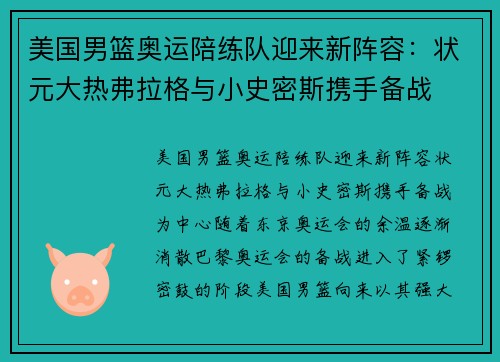 美国男篮奥运陪练队迎来新阵容：状元大热弗拉格与小史密斯携手备战

美国男篮奥运陪练队迎来新阵容状元大热弗拉格与小史密斯携手备战为中心随着东京奥运会的余温逐渐消散巴黎奥运会的备战进入了紧锣密鼓的阶段美国男篮向来以其强大